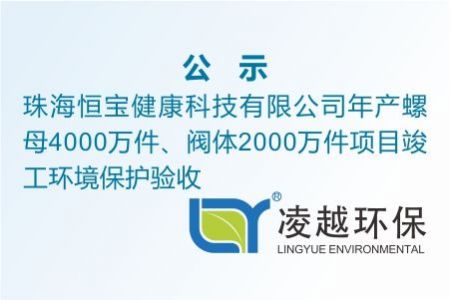 公 示

珠海恒宝健康科技有限公司年产螺母4000万件、阀体2000万件项目竣工环境保护验收

®

凌越环保
LINGYUE ENVIRONMENTAL